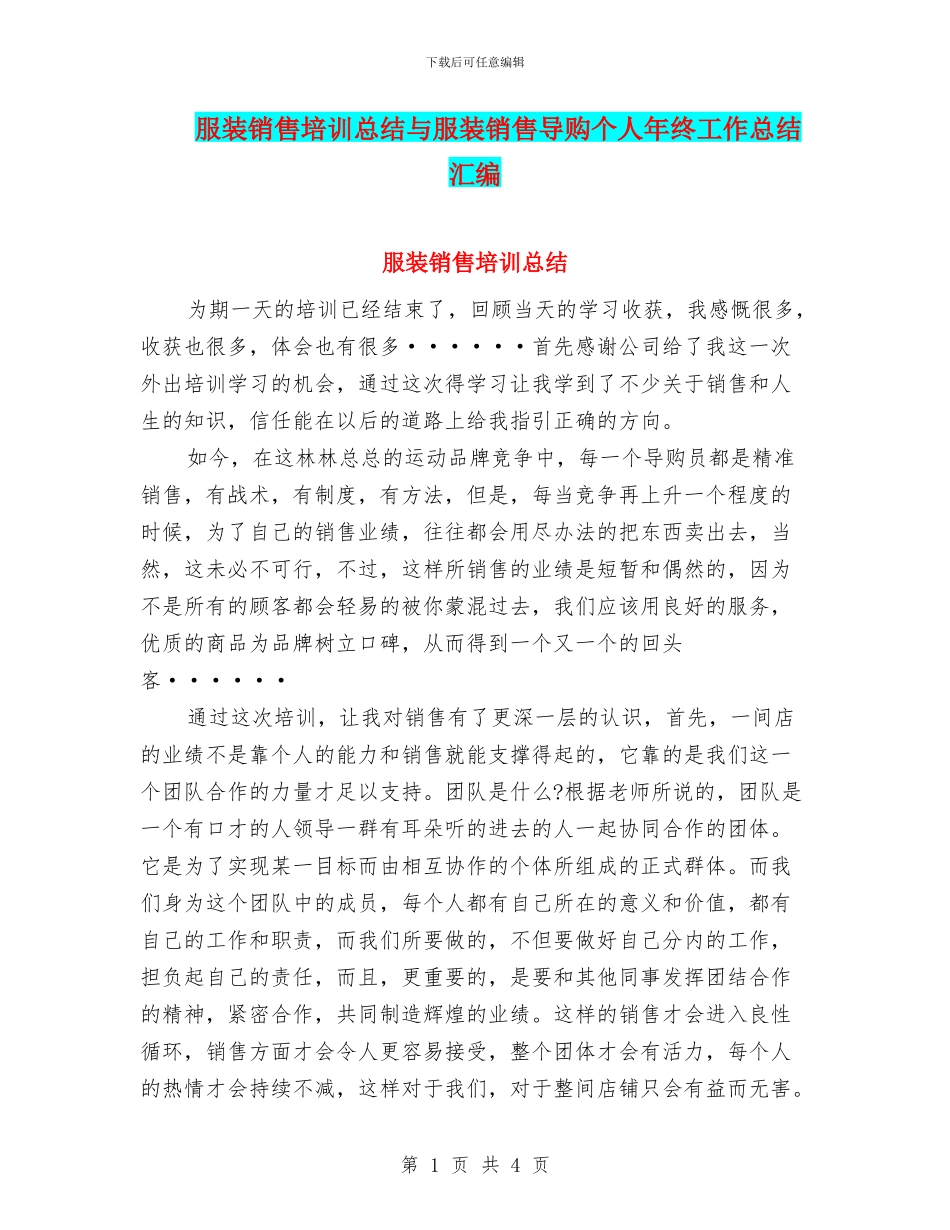 下载后可任意编辑

服装销售培训总结与服装销售导购个人年终工作总结汇编

服装销售培训总结

为期一天的培训已经结束了，回顾当天的学习收获，我感慨很多，收获也很多，体会也有很多••••••首先感谢公司给了我这一次外出培训学习的机会，通过这次得学习让我学到了不少关于销售和人生的知识，信任能在以后的道路上给我指引正确的方向。

如今，在这林林总总的运动品牌竞争中，每一个导购员都是精准销售，有战术，有制度，有方法，但是，每当竞争再上升一个程度的时候，为了自己的销售业绩，往往都会用尽办法的把东西卖出去，当然，这未必不可行，不过，这样所销售的业绩是短暂和偶然的，因为不是所有的顾客都会轻易的被你蒙混过去，我们应该用良好的服务，优质的商品为品牌树立口碑，从而得到一个又一个的回头客••••••

通过这次培训，让我对销售有了更深一层的认识，首先，一间店的业绩不是靠个人的能力和销售就能支撑得起的，它靠的是我们这一个团队合作的力量才足以支持。团队是什么?根据老师所说的，团队是一个有口才的人领导一群有耳朵听的进去的人一起协同合作的团体。它是为了实现某一目标而由相互协作的个体所组成的正式群体。而我们身为这个团队中的成员，每个人都有自己所在的意义和价值，都有自己的工作和职责，而我们所要做的，不但要做好自己分内的工作，担负起自己的责任，而且，更重要的，是要和其他同事发挥团结合作的精神，紧密合作，共同制造辉煌的业绩。这样的销售才会进入良性循环，销售方面才会令人更容易接受，整个团体才会有活力，每个人的热情才会持续不减，这样对于我们，对于整间店铺只会有益而无害。

第 1 页 共 4 页